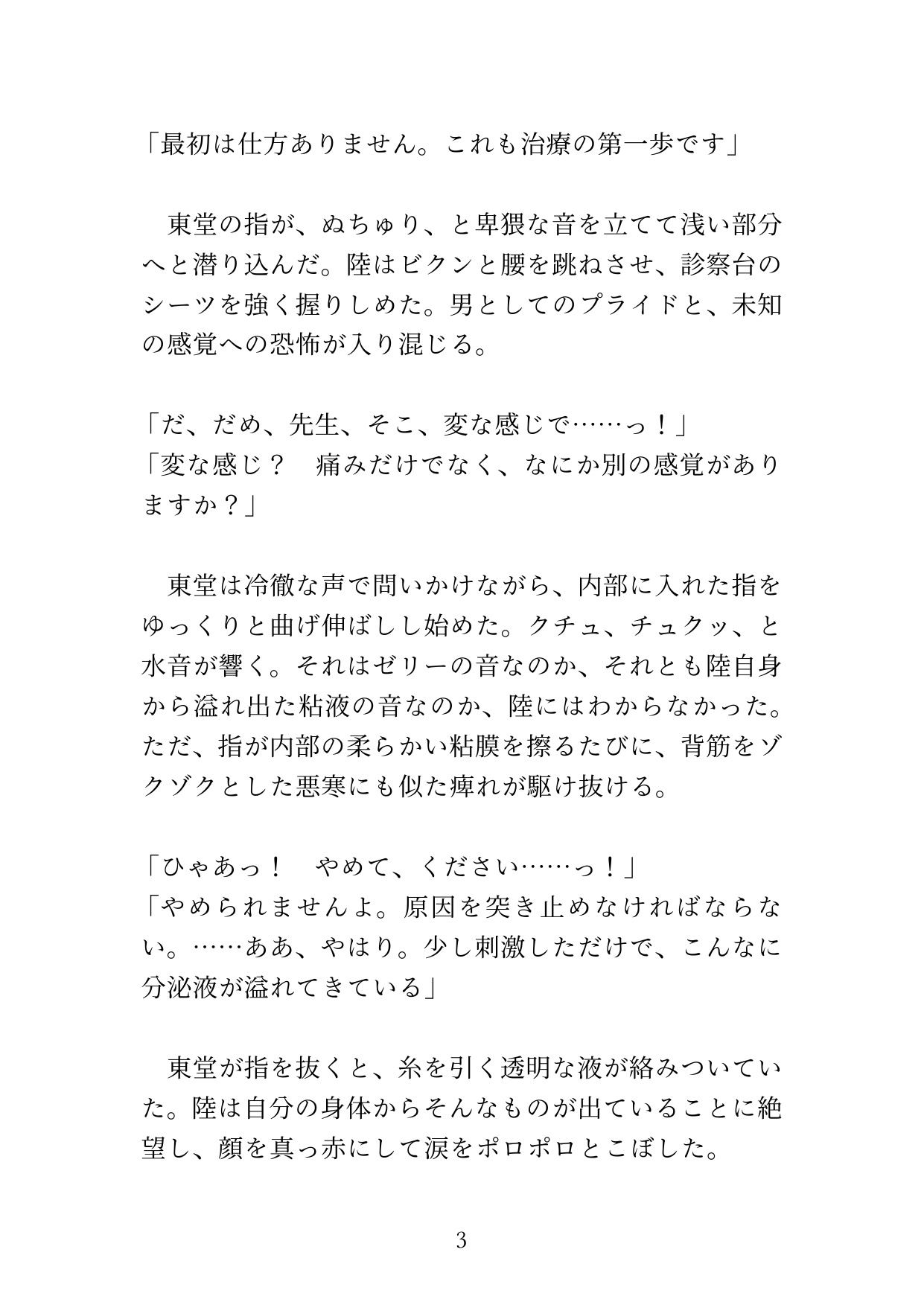 「最初は仕方ありません。これも治療の第一歩です」

　東堂の指が、ぬちゅり、と卑猥な音を立てて浅い部分へと潜り込んだ。陸はビクンと腰を跳ねさせ、診察台のシーツを強く握りしめた。男としてのプライドと、未知の感覚への恐怖が入り混じる。

「だ、だめ、先生、そこ、変な感じで……っ！」
「変な感じ？　痛みだけでなく、なにか別の感覚がありますか？」

　東堂は冷徹な声で問いかけながら、内部に入れた指をゆっくりと曲げ伸ばしし始めた。クチュ、チュクッ、と水音が響く。それはゼリーの音なのか、それとも陸自身から溢れ出た粘液の音なのか、陸にはわからなかった。ただ、指が内部の柔らかい粘膜を擦るたびに、背筋をゾクゾクとした悪寒にも似た痺れが駆け抜ける。

「ひゃあっ！　やめて、ください……っ！」
「やめられませんよ。原因を突き止めなければならない。……ああ、やはり。少し刺激しただけで、こんなに分泌液が溢れてきている」

　東堂が指を抜くと、糸を引く透明な液が絡みついていた。陸は自分の身体からそんなものが出ていることに絶望し、顔を真っ赤にして涙をポロポロとこぼした。

3